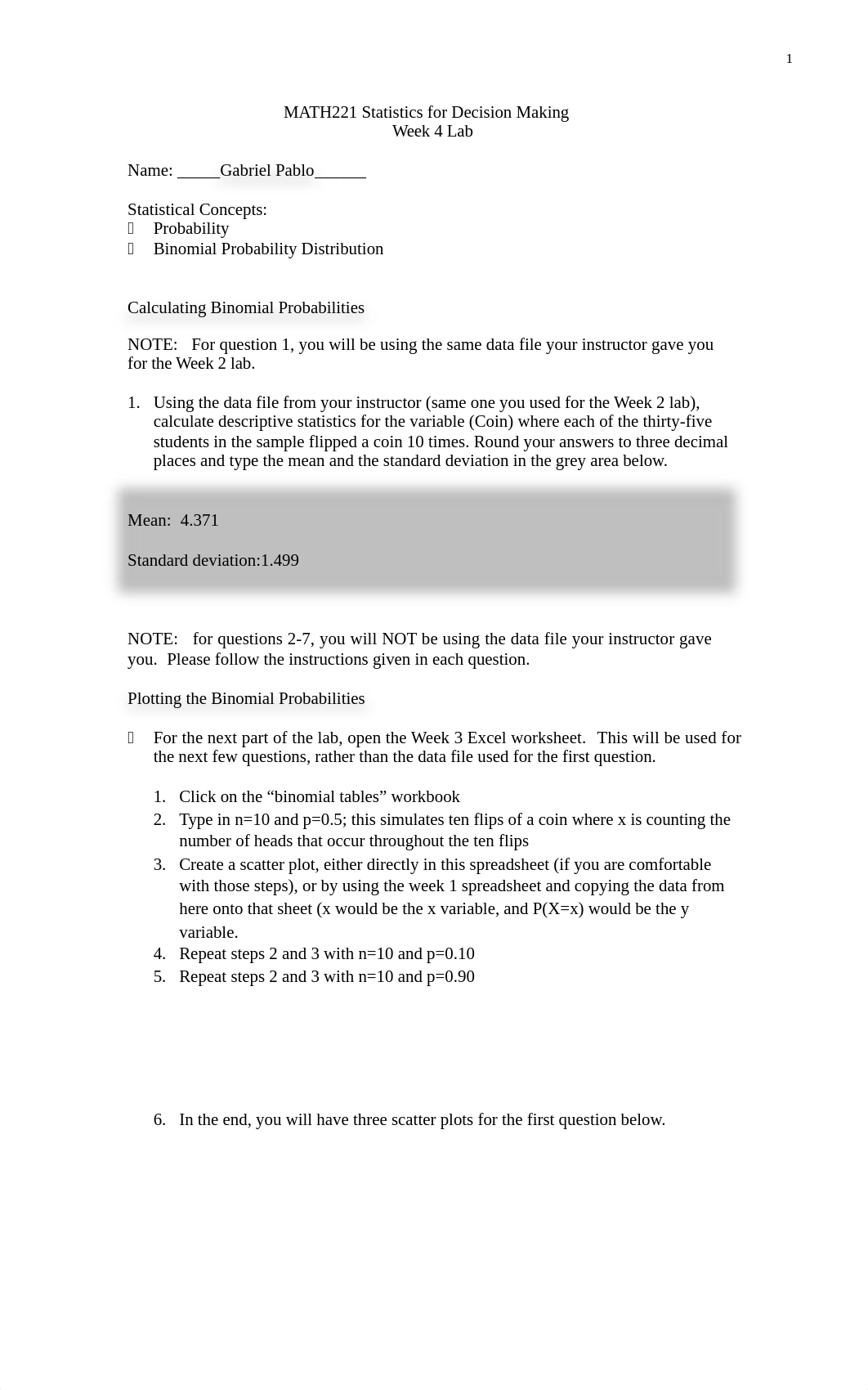 1

MATH221 Statistics for Decision Making
Week 4 Lab

Name: _____Gabriel Pablo______

Statistical Concepts:
 Probability
 Binomial Probability Distribution

Calculating Binomial Probabilities

NOTE: For question 1, you will be using the same data file your instructor gave you for the Week 2 lab.

1. Using the data file from your instructor (same one you used for the Week 2 lab), calculate descriptive statistics for the variable (Coin) where each of the thirty-five students in the sample flipped a coin 10 times. Round your answers to three decimal places and type the mean and the standard deviation in the grey area below.

Mean: 4.371

Standard deviation:1.499

NOTE: for questions 2-7, you will NOT be using the data file your instructor gave you. Please follow the instructions given in each question.

Plotting the Binomial Probabilities

 For the next part of the lab, open the Week 3 Excel worksheet. This will be used for the next few questions, rather than the data file used for the first question.

1. Click on the “binomial tables” workbook
2. Type in n=10 and p=0.5; this simulates ten flips of a coin where x is counting the number of heads that occur throughout the ten flips
3. Create a scatter plot, either directly in this spreadsheet (if you are comfortable with those steps), or by using the week 1 spreadsheet and copying the data from here onto that sheet (x would be the x variable, and P(X=x) would be the y variable.
4. Repeat steps 2 and 3 with n=10 and p=0.10
5. Repeat steps 2 and 3 with n=10 and p=0.90

6. In the end, you will have three scatter plots for the first question below.